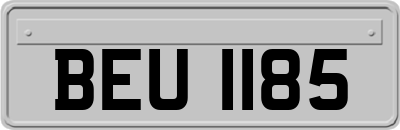 BEU 1185